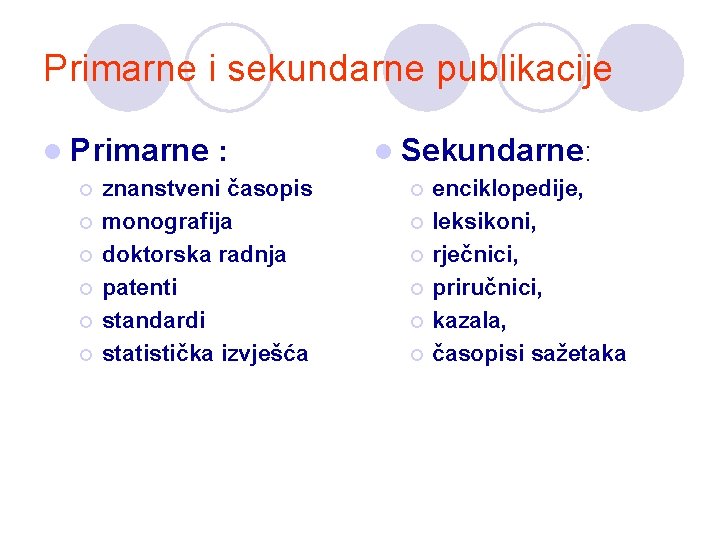 Primarne i sekundarne publikacije

Primarne :
znanstveni časopis
monografija
doktorska radnja
patenti
standardi
statistička izvješća

Sekundarne:
enciklopedije,
leksikoni,
rječnici,
priručnici,
kazala,
časopisi sažetaka